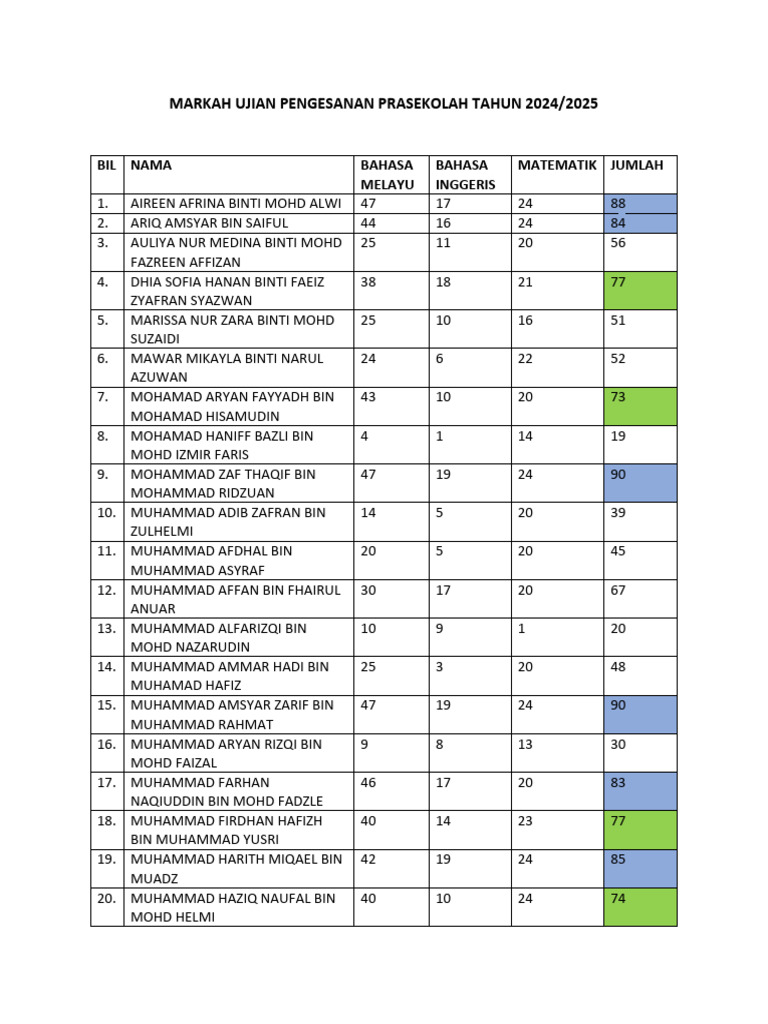 MARKAH UJIAN PENGESANAN PRASEKOLAH TAHUN 2024/2025

| BIL | NAMA | BAHASA MELAYU | BAHASA INGGERIS | MATEMATIK | JUMLAH |
|---|---|---|---|---|---|
| 1. | AIREEN AFRINA BINTI MOHD ALWI | 47 | 17 | 24 | 88 |
| 2. | ARIQ AMSYAR BIN SAIFUL | 44 | 16 | 24 | 84 |
| 3. | AULIYA NUR MEDINA BINTI MOHD FAZREEN AFFIZAN | 25 | 11 | 20 | 56 |
| 4. | DHIA SOFIA HANAN BINTI FAEIZ ZYAFRAN SYAZWAN | 38 | 18 | 21 | 77 |
| 5. | MARISSA NUR ZARA BINTI MOHD SUZAIDI | 25 | 10 | 16 | 51 |
| 6. | MAWAR MIKAYLA BINTI NARUL AZUWAN | 24 | 6 | 22 | 52 |
| 7. | MOHAMAD ARYAN FAYYADH BIN MOHAMAD HISAMUDIN | 43 | 10 | 20 | 73 |
| 8. | MOHAMAD HANIFF BAZLI BIN MOHD IZMIR FARIS | 4 | 1 | 14 | 19 |
| 9. | MOHAMMAD ZAF THAQIF BIN MOHAMMAD RIDZUAN | 47 | 19 | 24 | 90 |
| 10. | MUHAMMAD ADIB ZAFRAN BIN ZULHELMI | 14 | 5 | 20 | 39 |
| 11. | MUHAMMAD AFDHAL BIN MUHAMMAD ASYRAF | 20 | 5 | 20 | 45 |
| 12. | MUHAMMAD AFFAN BIN FHAIRUL ANUAR | 30 | 17 | 20 | 67 |
| 13. | MUHAMMAD ALFARIZQI BIN MOHD NAZARUDIN | 10 | 9 | 1 | 20 |
| 14. | MUHAMMAD AMMAR HADI BIN MUHAMAD HAFIZ | 25 | 3 | 20 | 48 |
| 15. | MUHAMMAD AMSYAR ZARIF BIN MUHAMMAD RAHMAT | 47 | 19 | 24 | 90 |
| 16. | MUHAMMAD ARYAN RIZQI BIN MOHD FAIZAL | 9 | 8 | 13 | 30 |
| 17. | MUHAMMAD FARHAN NAQIUDDIN BIN MOHD FADZLE | 46 | 17 | 20 | 83 |
| 18. | MUHAMMAD FIRDHAN HAFIZH BIN MUHAMMAD YUSRI | 40 | 14 | 23 | 77 |
| 19. | MUHAMMAD HARITH MIQAEL BIN MUADZ | 42 | 19 | 24 | 85 |
| 20. | MUHAMMAD HAZIQ NAUFAL BIN MOHD HELMI | 40 | 10 | 24 | 74 |